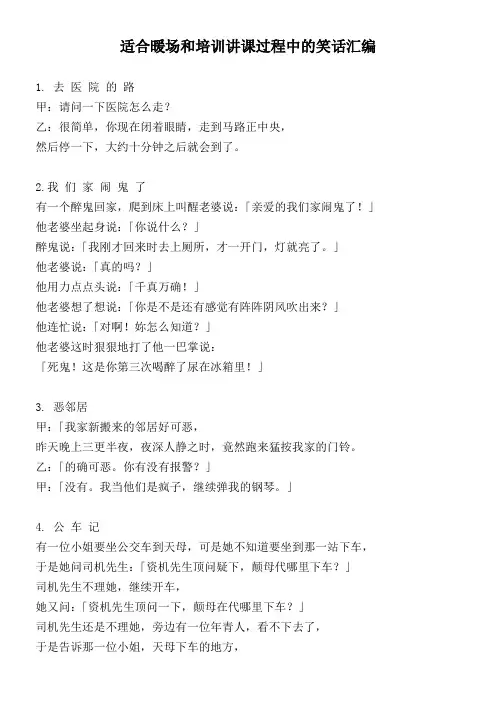 适合暖场和培训讲课过程中的笑话汇编

1. 去 医 院 的 路
甲：请问一下医院怎么走？
乙：很简单，你现在闭着眼睛，走到马路正中央，
然后停一下，大约十分钟之后就会到了。

2.我 们 家 闹 鬼 了
有一个醉鬼回家，爬到床上叫醒老婆说：「亲爱的我们家闹鬼了！」
他老婆坐起身说：「你说什么？」
醉鬼说：「我刚才回来时去上厕所，才一开门，灯就亮了。」
他老婆说：「真的吗？」
他用力点点头说：「千真万确！」
他老婆想了想说：「你是不是还有感觉有阵阵阴风吹出来？」
他连忙说：「对啊！妳怎么知道？」
他老婆这时狠狠地打了他一巴掌说：
「死鬼！这是你第三次喝醉了尿在冰箱里！」

3. 恶邻居
甲：「我家新搬来的邻居好可恶，
昨天晚上三更半夜，夜深人静之时，竟然跑来猛按我家的门铃。
乙：「的确可恶。你有没有报警？」
甲：「没有。我当他们是疯子，继续弹我的钢琴。」

4. 公 车 记
有一位小姐要坐公交车到天母，可是她不知道要坐到那一站下车，
于是她问司机先生：「资机先生顶问疑下，颠母代哪里下车？」
司机先生不理她，继续开车，
她又问：「资机先生顶问一下，颠母在代哪里下车？」
司机先生还是不理她，旁边有一位年青人，看不下去了，
于是告诉那一位小姐，天母下车的地方，